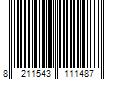 8 211543 111487